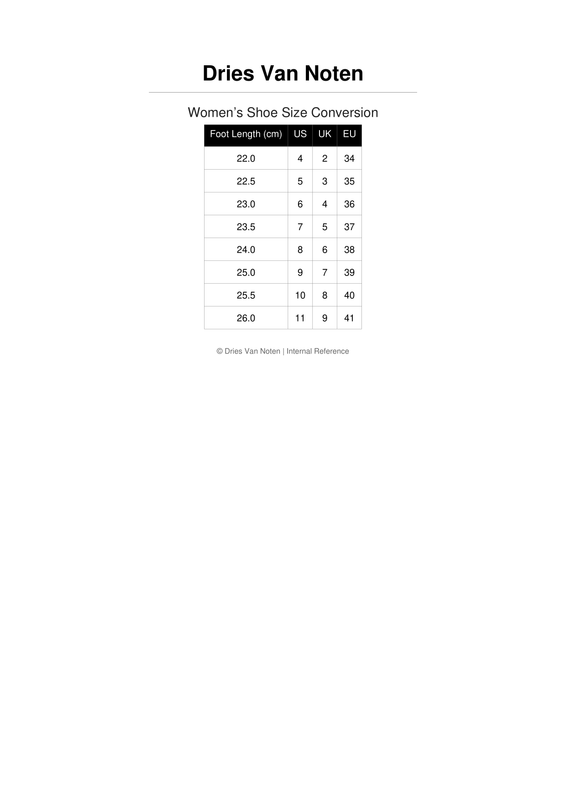 Dries Van Noten

Women's Shoe Size Conversion

| Foot Length (cm) | US | UK | EU |
|---|---|---|---|
| 22.0 | 4 | 2 | 34 |
| 22.5 | 5 | 3 | 35 |
| 23.0 | 6 | 4 | 36 |
| 23.5 | 7 | 5 | 37 |
| 24.0 | 8 | 6 | 38 |
| 25.0 | 9 | 7 | 39 |
| 25.5 | 10 | 8 | 40 |
| 26.0 | 11 | 9 | 41 |

© Dries Van Noten | Internal Reference